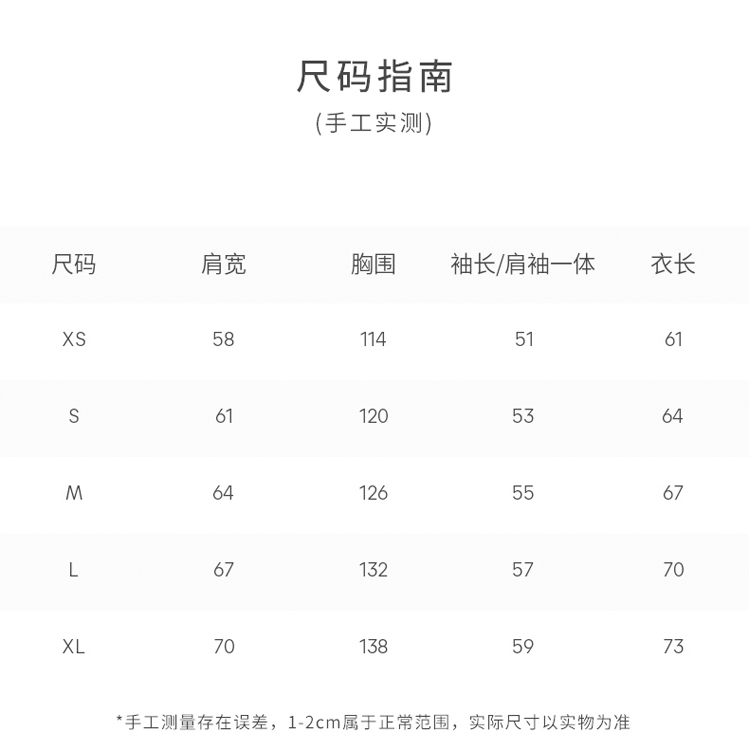 尺码指南
(手工实测)

| 尺码 | 肩宽 | 胸围 | 袖长/肩袖一体 | 衣长 |
|---|---|---|---|---|
| XS | 58 | 114 | 51 | 61 |
| S | 61 | 120 | 53 | 64 |
| M | 64 | 126 | 55 | 67 |
| L | 67 | 132 | 57 | 70 |
| XL | 70 | 138 | 59 | 73 |

*手工测量存在误差，1-2cm属于正常范围，实际尺寸以实物为准